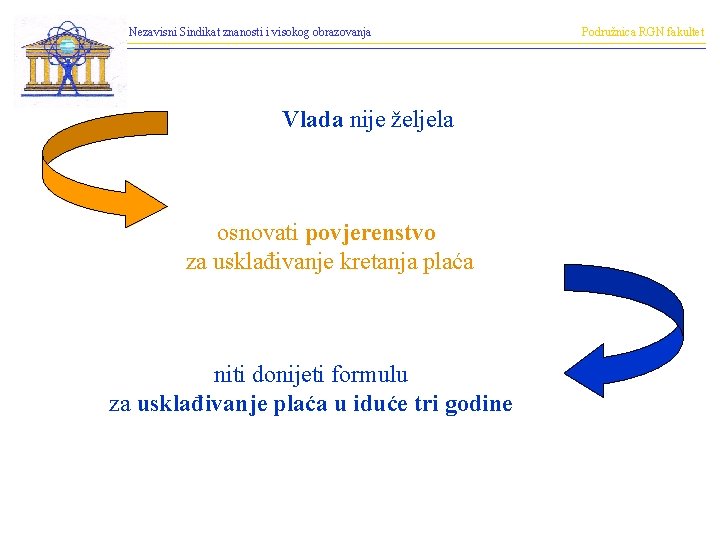 Nezavisni Sindikat znanosti i visokog obrazovanja
Podružnica RGN fakultet

Vlada nije željela

osnovati povjerenstvo
za usklađivanje kretanja plaća

niti donijeti formulu
za usklađivanje plaća u iduće tri godine